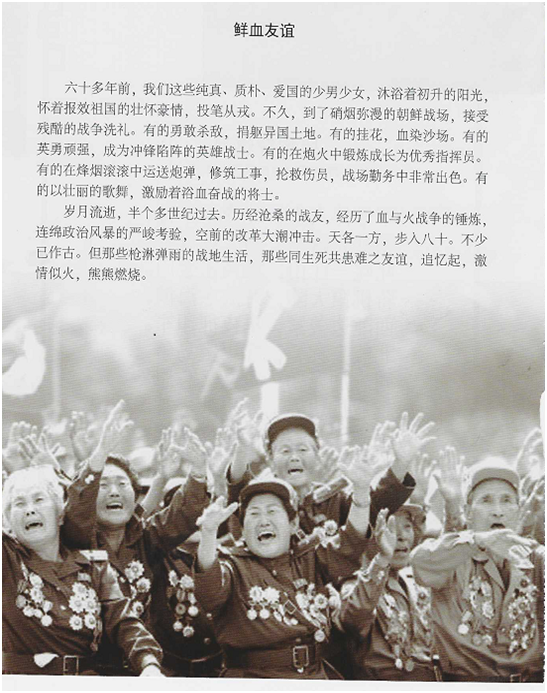 鲜血友谊

六十多年前，我们这些纯真、质朴、爱国的少男少女，沐浴着初升的阳光，怀着报效祖国的壮怀豪情，投笔从戎。不久，到了硝烟弥漫的朝鲜战场，接受残酷的战争洗礼。有的勇敢杀敌，捐躯异国土地。有的挂花，血染沙场。有的英勇顽强，成为冲锋陷阵的英雄战士。有的在炮火中锻炼成长为优秀指挥员。有的在烽烟滚滚中运送炮弹，修筑工事，抢救伤员，战场勤务中非常出色。有的以壮丽的歌舞，激励着浴血奋战的将士。

岁月流逝，半个多世纪过去。历经沧桑的战友，经历了血与火战争的锤炼，连绵政治风暴的严峻考验，空前的改革大潮冲击。天各一方，步入八十。不少已作古。但那些枪淋弹雨的战地生活，那些同生死共患难之友谊，追忆起，激情似火，熊熊燃烧。